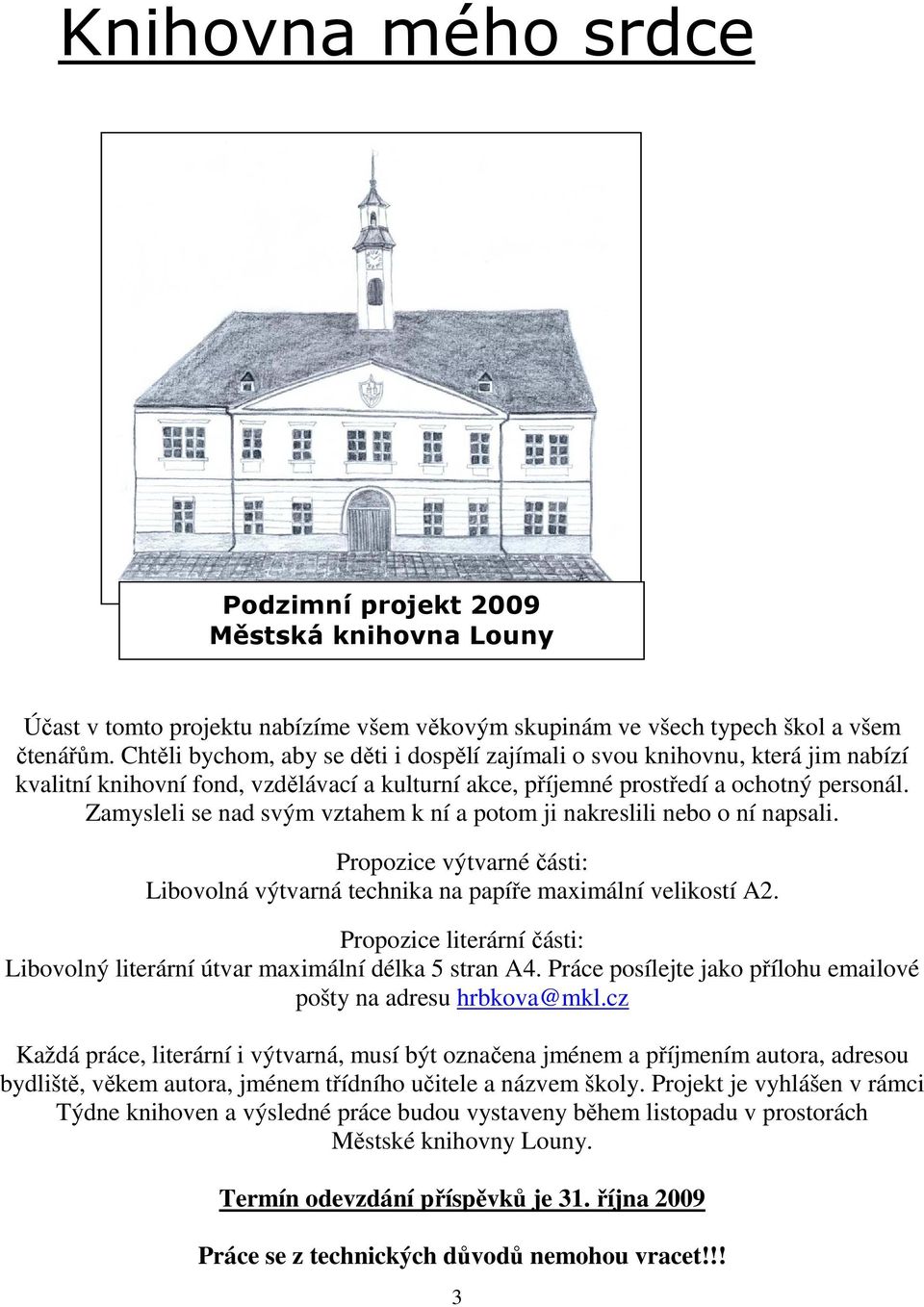 Knihovna mého srdce

Podzimní projekt 2009
Městská knihovna Louny

Účast v tomto projektu nabízíme všem věkovým skupinám ve všech typech škol a všem čtenářům. Chtěli bychom, aby se děti i dospělí zajímali o svou knihovnu, která jim nabízí kvalitní knihovní fond, vzdělávací a kulturní akce, příjemné prostředí a ochotný personál. Zamysleli se nad svým vztahem k ní a potom ji nakreslili nebo o ní napsali.

Propozice výtvarné části:
Libovolná výtvarná technika na papíře maximální velikostí A2.

Propozice literární části:
Libovolný literární útvar maximální délka 5 stran A4. Práce posílejte jako přílohu emailové pošty na adresu hrbkova@mkl.cz

Každá práce, literární i výtvarná, musí být označena jménem a příjmením autora, adresou bydliště, věkem autora, jménem třídního učitele a názvem školy. Projekt je vyhlášen v rámci Týdne knihoven a výsledné práce budou vystaveny během listopadu v prostorách Městské knihovny Louny.

Termín odevzdání příspěvků je 31. října 2009

Práce se z technických důvodů nemohou vracet!!!

3